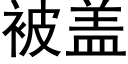 被盖